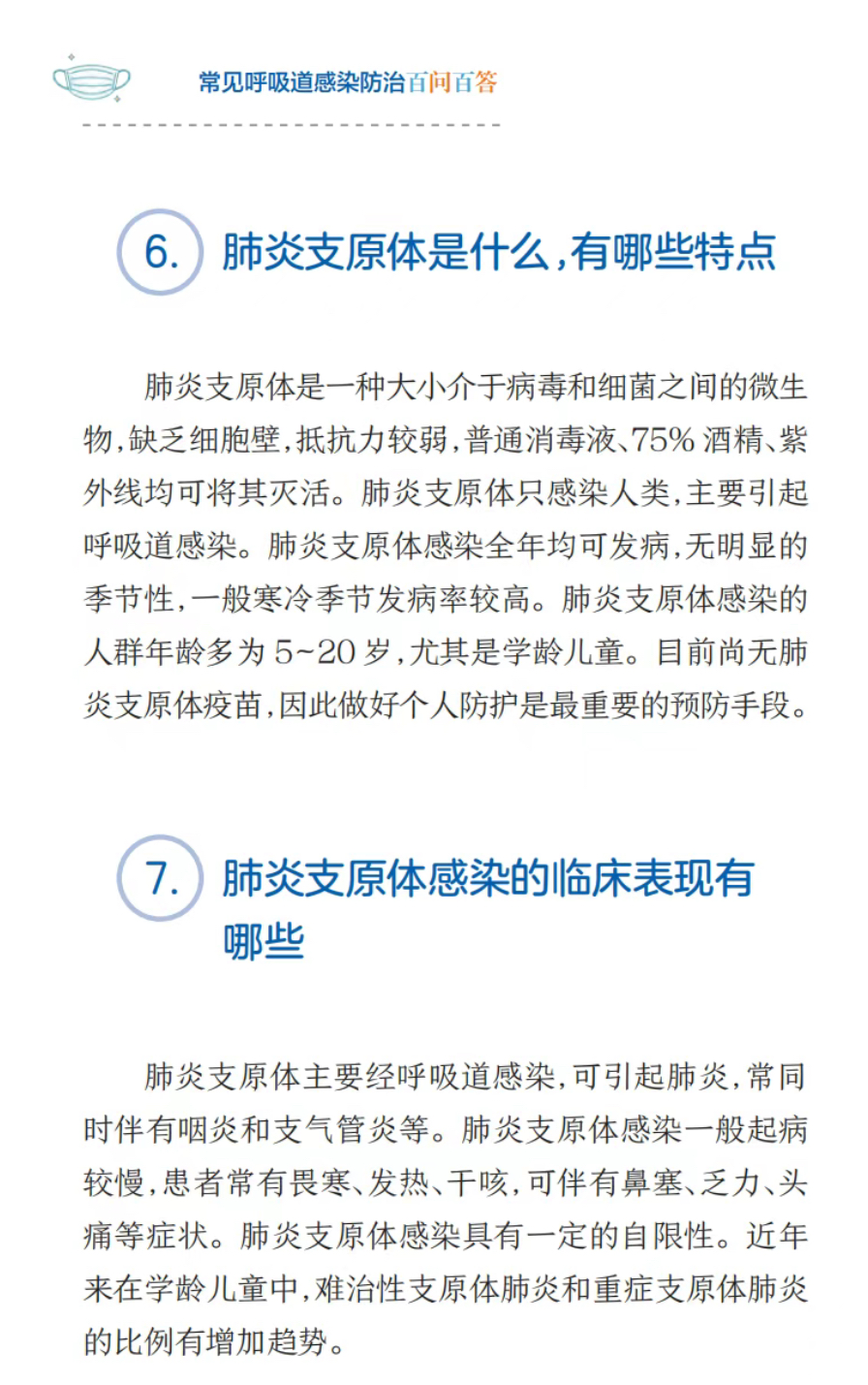 常见呼吸道感染防治百问百答

6. 肺炎支原体是什么，有哪些特点

肺炎支原体是一种大小介于病毒和细菌之间的微生物，缺乏细胞壁，抵抗力较弱，普通消毒液、75% 酒精、紫外线均可将其灭活。肺炎支原体只感染人类，主要引起呼吸道感染。肺炎支原体感染全年均可发病，无明显的季节性，一般寒冷季节发病率较高。肺炎支原体感染的人群年龄多为 5~20 岁，尤其是学龄儿童。目前尚无肺炎支原体疫苗，因此做好个人防护是最重要的预防手段。

7. 肺炎支原体感染的临床表现有哪些

肺炎支原体主要经呼吸道感染，可引起肺炎，常同时伴有咽炎和支气管炎等。肺炎支原体感染一般起病较慢，患者常有畏寒、发热、干咳，可伴有鼻塞、乏力、头痛等症状。肺炎支原体感染具有一定的自限性。近年来在学龄儿童中，难治性支原体肺炎和重症支原体肺炎的比例有增加趋势。